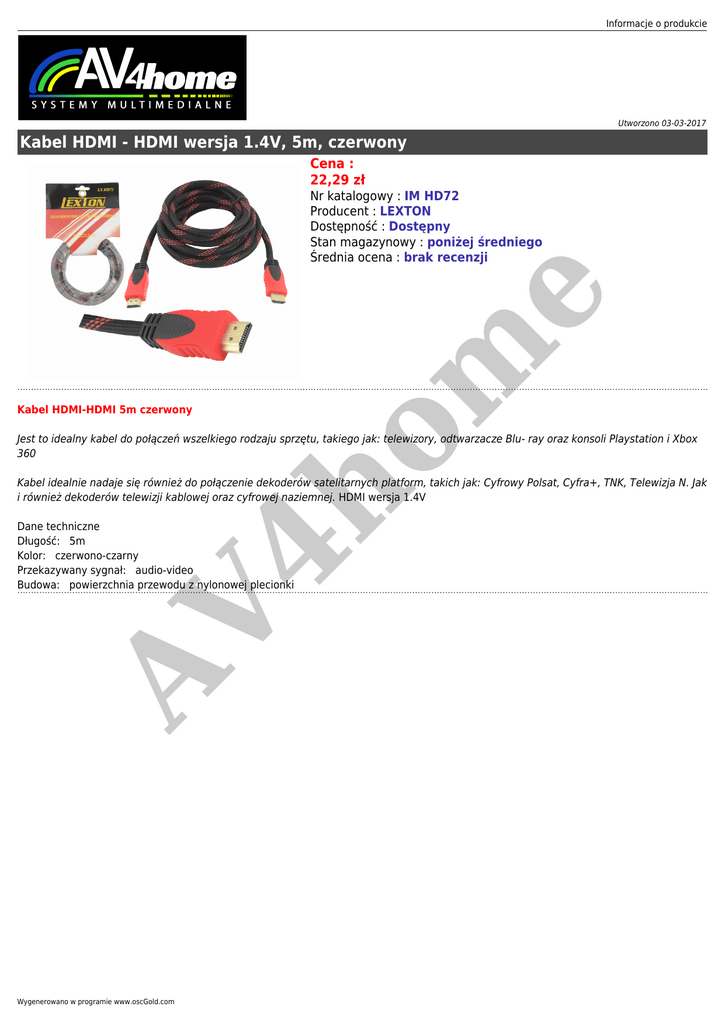 Informacje o produkcie

AV4home
SYSTEMY MULTIMEDIALNE

Utworzono 03-03-2017

Kabel HDMI - HDMI wersja 1.4V, 5m, czerwony

LEXTON

Cena :
22,29 zł
Nr katalogowy : IM HD72
Producent : LEXTON
Dostępność : Dostępny
Stan magazynowy : poniżej średniego
Średnia ocena : brak recenzji

Kabel HDMI-HDMI 5m czerwony

Jest to idealny kabel do połączeń wszelkiego rodzaju sprzętu, takiego jak: telewizory, odtwarzacze Blu- ray oraz konsoli Playstation i Xbox 360

Kabel idealnie nadaje się również do połączenie dekoderów satelitarnych platform, takich jak: Cyfrowy Polsat, Cyfra+, TNK, Telewizja N. Jak i również dekoderów telewizji kablowej oraz cyfrowej naziemnej. HDMI wersja 1.4V

Dane techniczne
Długość: 5m
Kolor: czerwono-czarny
Przekazywany sygnał: audio-video
Budowa: powierzchnia przewodu z nylonowej plecionki

Wygenerowano w programie www.oscGold.com

AV4home